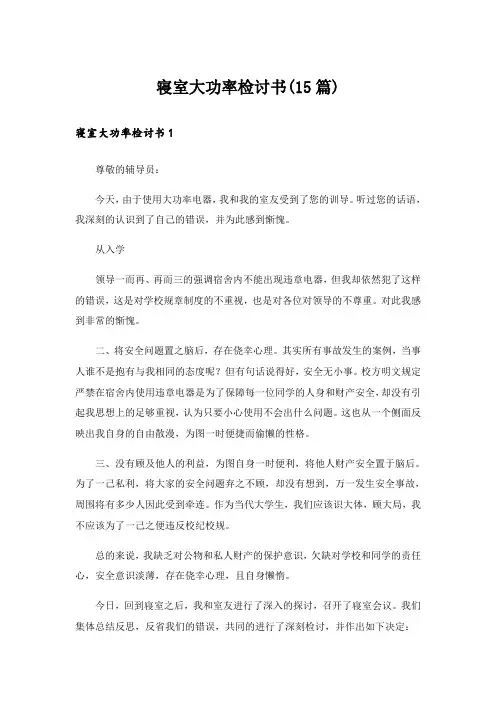 寝室大功率检讨书(15篇)

寝室大功率检讨书1

尊敬的辅导员：

今天，由于使用大功率电器，我和我的室友受到了您的训导。听过您的话语，我深刻的认识到了自己的错误，并为此感到惭愧。

从入学

领导一而再、再而三的强调宿舍内不能出现违章电器，但我却依然犯了这样的错误，这是对学校规章制度的不重视，也是对各位对领导的不尊重。对此我感到非常的惭愧。

二、将安全问题置之脑后，存在侥幸心理。其实所有事故发生的案例，当事人谁不是抱有与我相同的态度呢？但有句话说得好，安全无小事。校方明文规定严禁在宿舍内使用违章电器是为了保障每一位同学的人身和财产安全，却没有引起我思想上的足够重视，认为只要小心使用不会出什么问题。这也从一个侧面反映出我自身的自由散漫，为图一时便捷而偷懒的性格。

三、没有顾及他人的利益，为图自身一时便利，将他人财产安全置于脑后。为了一己私利，将大家的安全问题弃之不顾，却没有想到，万一发生安全事故，周围将有多少人因此受到牵连。作为当代大学生，我们应该识大体，顾大局，我不应该为了一己之便违反校纪校规。

总的来说，我缺乏对公物和私人财产的保护意识，欠缺对学校和同学的责任心，安全意识淡薄，存在侥幸心理，且自身懒惰。

今日，回到寝室之后，我和室友进行了深入的探讨，召开了寝室会议。我们集体总结反思，反省我们的错误，共同的进行了深刻检讨，并作出如下决定：